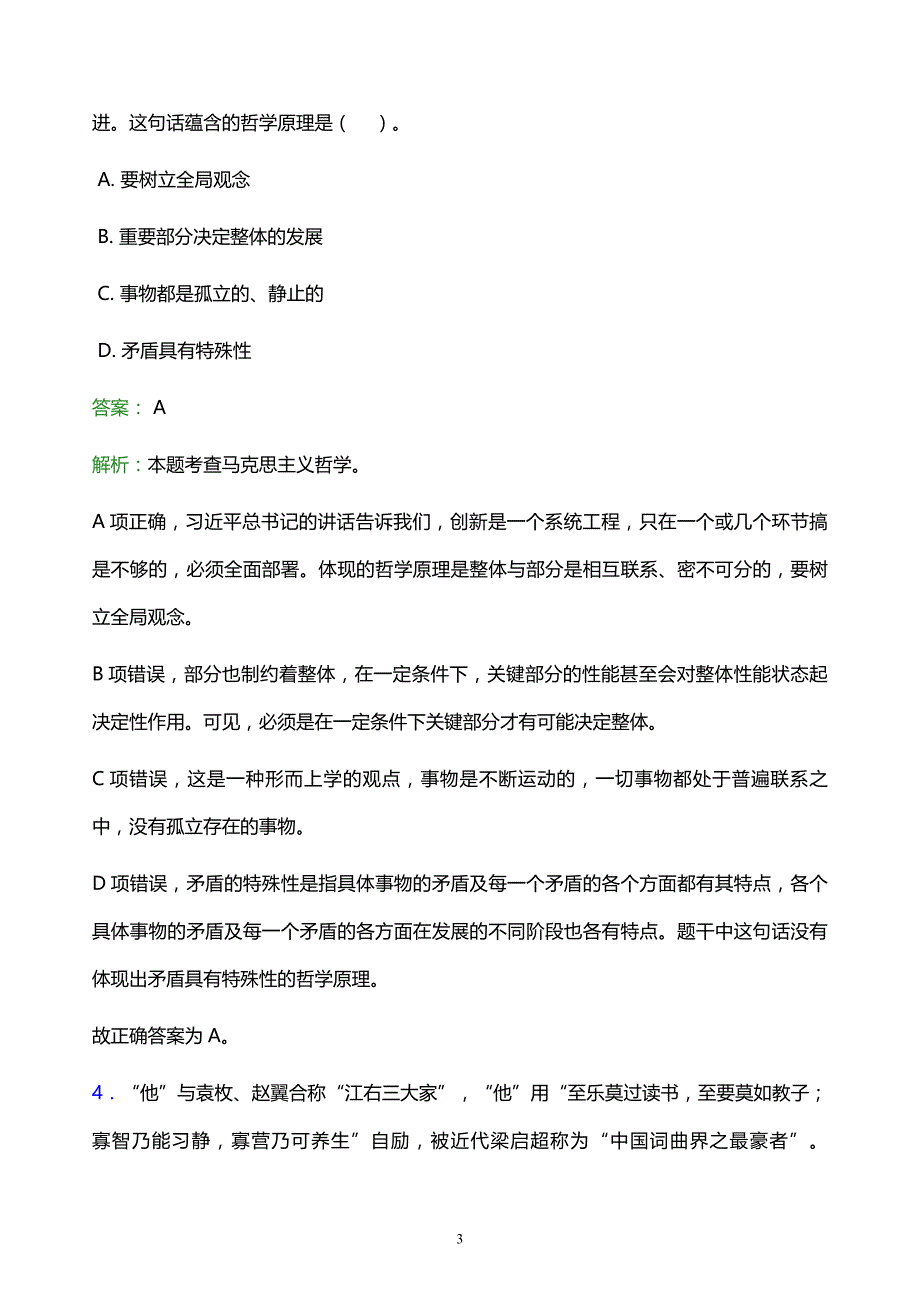 进。这句话蕴含的哲学原理是（　）。

A. 要树立全局观念

B. 重要部分决定整体的发展

C. 事物都是孤立的、静止的

D. 矛盾具有特殊性

答案： A

解析：本题考查马克思主义哲学。

A 项正确，习近平总书记的讲话告诉我们，创新是一个系统工程，只在一个或几个环节搞是不够的，必须全面部署。体现的哲学原理是整体与部分是相互联系、密不可分的，要树立全局观念。

B 项错误，部分也制约着整体，在一定条件下，关键部分的性能甚至会对整体性能状态起决定性作用。可见，必须是在一定条件下关键部分才有可能决定整体。

C 项错误，这是一种形而上学的观点，事物是不断运动的，一切事物都处于普遍联系之中，没有孤立存在的事物。

D 项错误，矛盾的特殊性是指具体事物的矛盾及每一个矛盾的各个方面都有其特点，各个具体事物的矛盾及每一个矛盾的各方面在发展的不同阶段也各有特点。题干中这句话没有体现出矛盾具有特殊性的哲学原理。

故正确答案为 A。

4．“他”与袁枚、赵翼合称“江右三大家”，“他”用“至乐莫过读书，至要莫如教子；寡智乃能习静，寡营乃可养生”自励，被近代梁启超称为“中国词曲界之最豪者”。

3